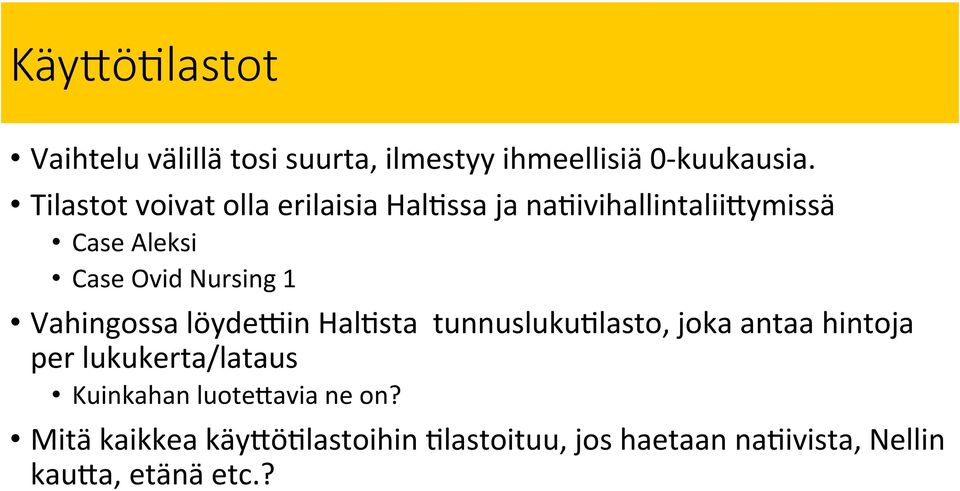 Käyttötilastot

• Vaihtelu välillä tosi suurta, ilmestyy ihmeellisiä 0-kuukausia.
• Tilastot voivat olla erilaisia Haltissa ja natiivihallintaliittymissä
  • Case Aleksi
  • Case Ovid Nursing 1
• Vahingossa löydettiin Haltista tunnuslukutilasto, joka antaa hintoja per lukukerta/lataus
  • Kuinkahan luotettavia ne on?
• Mitä kaikkea käyttötilastoihin tilastoituu, jos haetaan natiivista, Nellin kautta, etänä etc.?